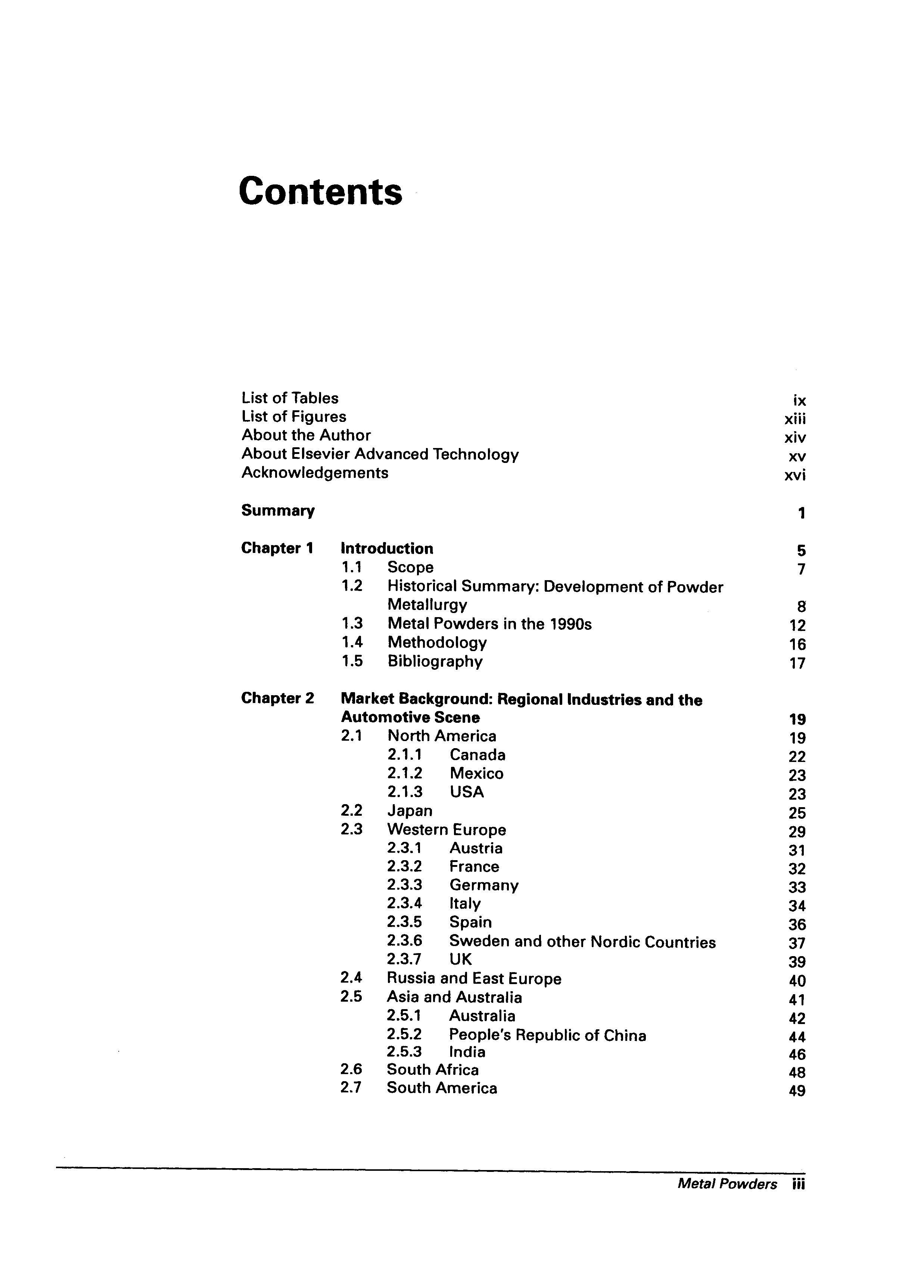 Contents

List of Tables ix
List of Figures xiii
About the Author xiv
About Elsevier Advanced Technology xv
Acknowledgements xvi

Summary 1

Chapter 1 Introduction 5
1.1 Scope 7
1.2 Historical Summary: Development of Powder Metallurgy 8
1.3 Metal Powders in the 1990s 12
1.4 Methodology 16
1.5 Bibliography 17

Chapter 2 Market Background: Regional Industries and the Automotive Scene 19
2.1 North America 19
2.1.1 Canada 22
2.1.2 Mexico 23
2.1.3 USA 23
2.2 Japan 25
2.3 Western Europe 29
2.3.1 Austria 31
2.3.2 France 32
2.3.3 Germany 33
2.3.4 Italy 34
2.3.5 Spain 36
2.3.6 Sweden and other Nordic Countries 37
2.3.7 UK 39
2.4 Russia and East Europe 40
2.5 Asia and Australia 41
2.5.1 Australia 42
2.5.2 People's Republic of China 44
2.5.3 India 46
2.6 South Africa 48
2.7 South America 49

Metal Powders iii